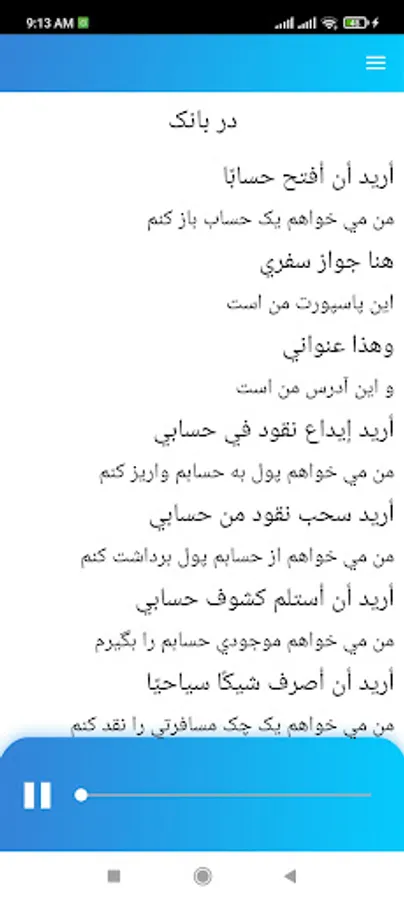 9:13 AM

در بانک

أريد أن أفتح حسابًا

من مي خواهم يک حساب باز کنم

هنا جواز سفري

اين پاسپورت من است

وهذا عنواني

و اين آدرس من است

أريد إيداع نقود في حسابي

من مي خواهم پول به حسابم واريز کنم

أريد سحب نقود من حسابي

من مي خواهم از حسابم پول برداشت کنم

أريد أن أستلم كشوف حسابي

من مي خواهم موجودي حسابم را بگيرم

أريد أن أصرف شيكًا سياحيًا

من مي خواهم يک چک مسافرتي را نقد کنم